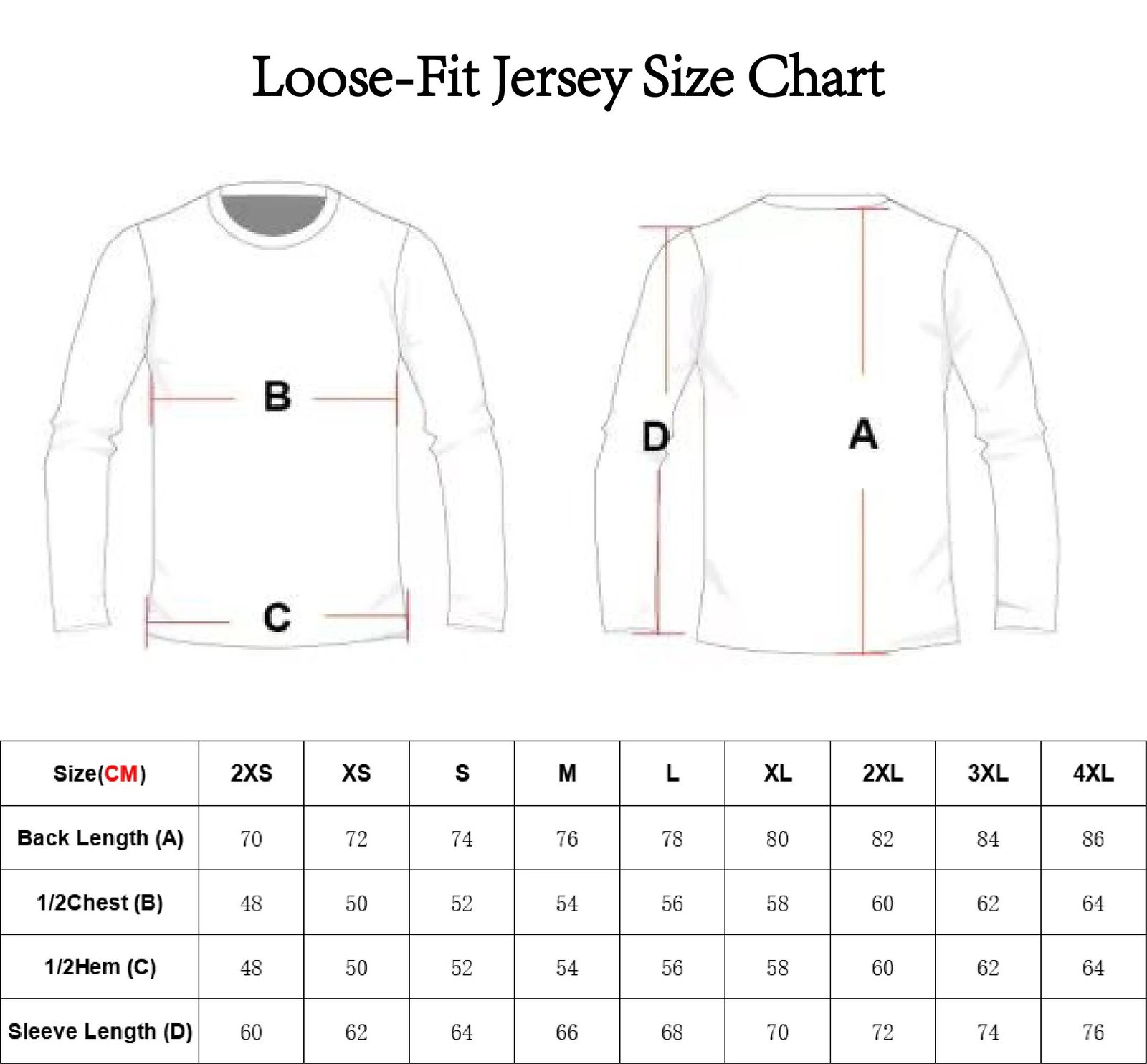 Loose-Fit Jersey Size Chart

B

C

D

A

| Size(CM) | 2XS | XS | S | M | L | XL | 2XL | 3XL | 4XL |
|---|---|---|---|---|---|---|---|---|---|
| Back Length (A) | 70 | 72 | 74 | 76 | 78 | 80 | 82 | 84 | 86 |
| 1/2Chest (B) | 48 | 50 | 52 | 54 | 56 | 58 | 60 | 62 | 64 |
| 1/2Hem (C) | 48 | 50 | 52 | 54 | 56 | 58 | 60 | 62 | 64 |
| Sleeve Length (D) | 60 | 62 | 64 | 66 | 68 | 70 | 72 | 74 | 76 |